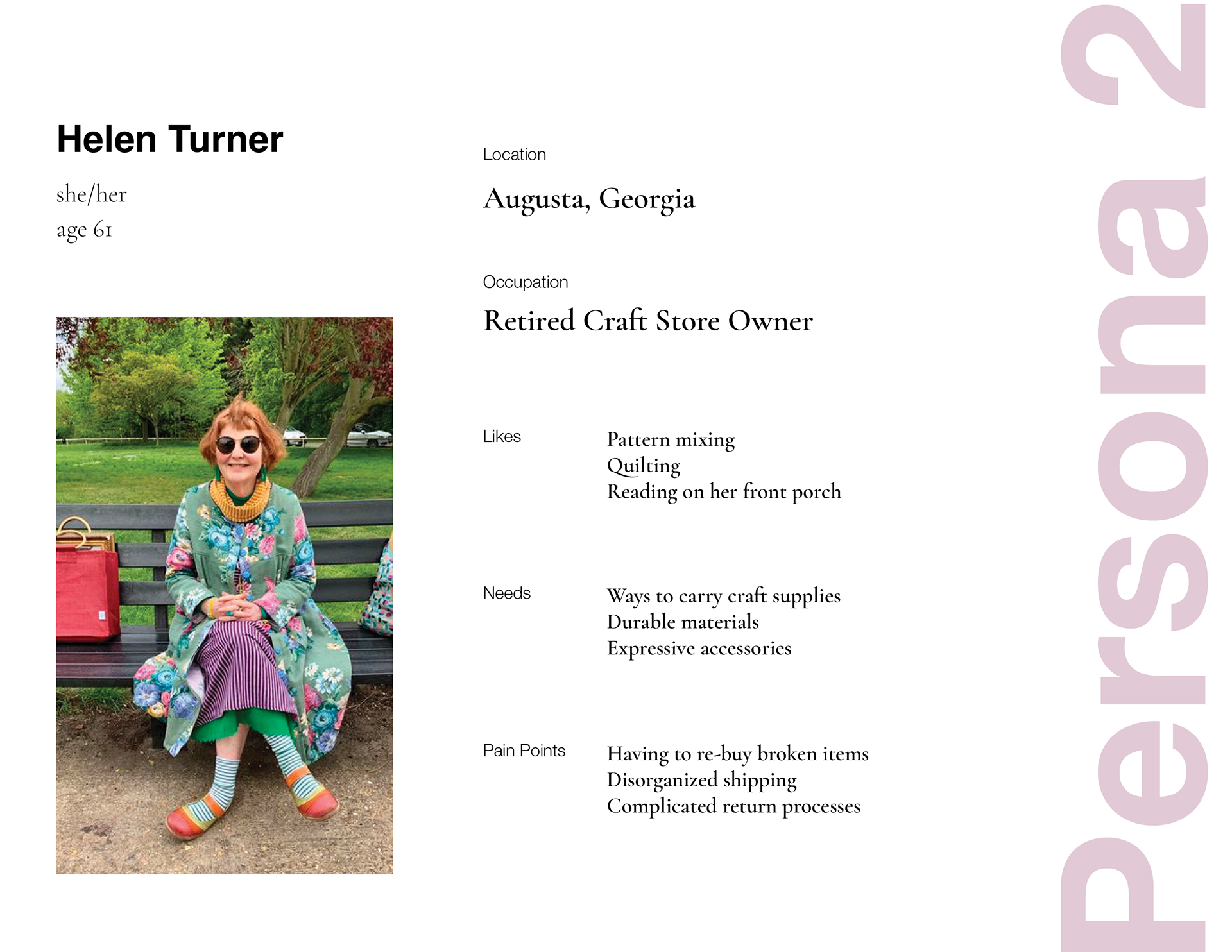 Helen Turner

she/her
age 61

Location

Augusta, Georgia

Occupation

Retired Craft Store Owner

Likes

Pattern mixing
Quilting
Reading on her front porch

Needs

Ways to carry craft supplies
Durable materials
Expressive accessories

Pain Points

Having to re-buy broken items
Disorganized shipping
Complicated return processes

Persona 2